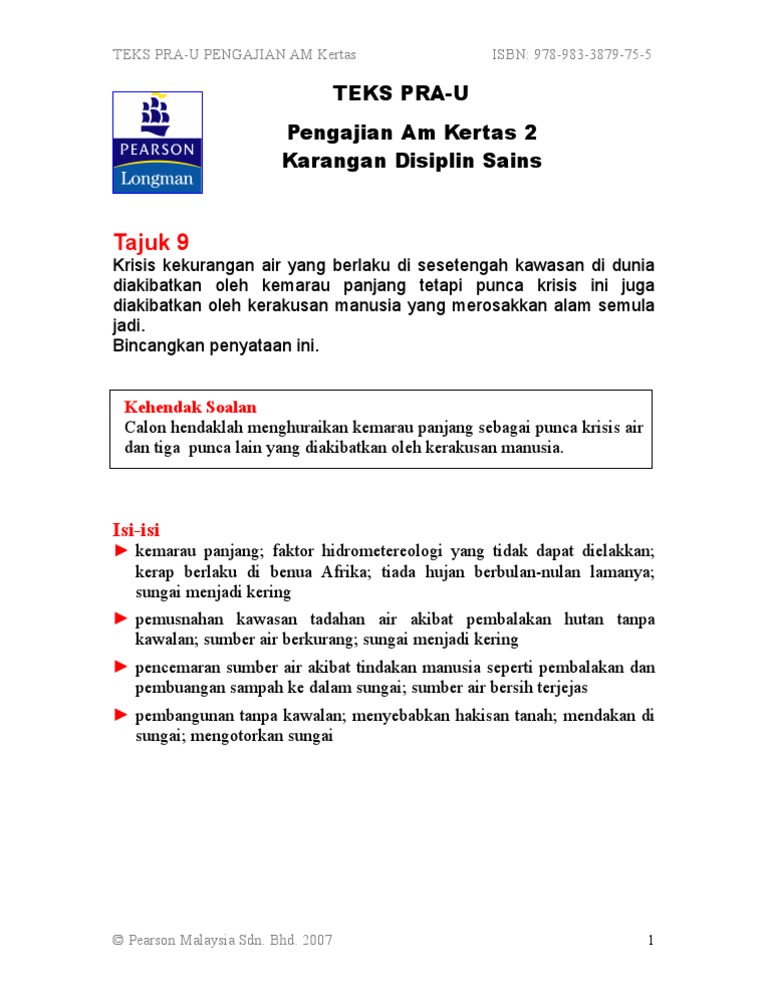 TEKS PRA-U PENGAJIAN AM Kertas ISBN: 978-983-3879-75-5

PEARSON
Longman

TEKS PRA-U

Pengajian Am Kertas 2
Karangan Disiplin Sains

Tajuk 9
Krisis kekurangan air yang berlaku di sesetengah kawasan di dunia diakibatkan oleh kemarau panjang tetapi punca krisis ini juga diakibatkan oleh kerakusan manusia yang merosakkan alam semula jadi.
Bincangkan penyataan ini.

Kehendak Soalan
Calon hendaklah menghuraikan kemarau panjang sebagai punca krisis air dan tiga punca lain yang diakibatkan oleh kerakusan manusia.

Isi-isi
► kemarau panjang; faktor hidrometereologi yang tidak dapat dielakkan; kerap berlaku di benua Afrika; tiada hujan berbulan-nulan lamanya; sungai menjadi kering

► pemusnahan kawasan tadahan air akibat pembalakan hutan tanpa kawalan; sumber air berkurang; sungai menjadi kering

► pencemaran sumber air akibat tindakan manusia seperti pembalakan dan pembuangan sampah ke dalam sungai; sumber air bersih terjejas

► pembangunan tanpa kawalan; menyebabkan hakisan tanah; mendakan di sungai; mengotorkan sungai

© Pearson Malaysia Sdn. Bhd. 2007 1